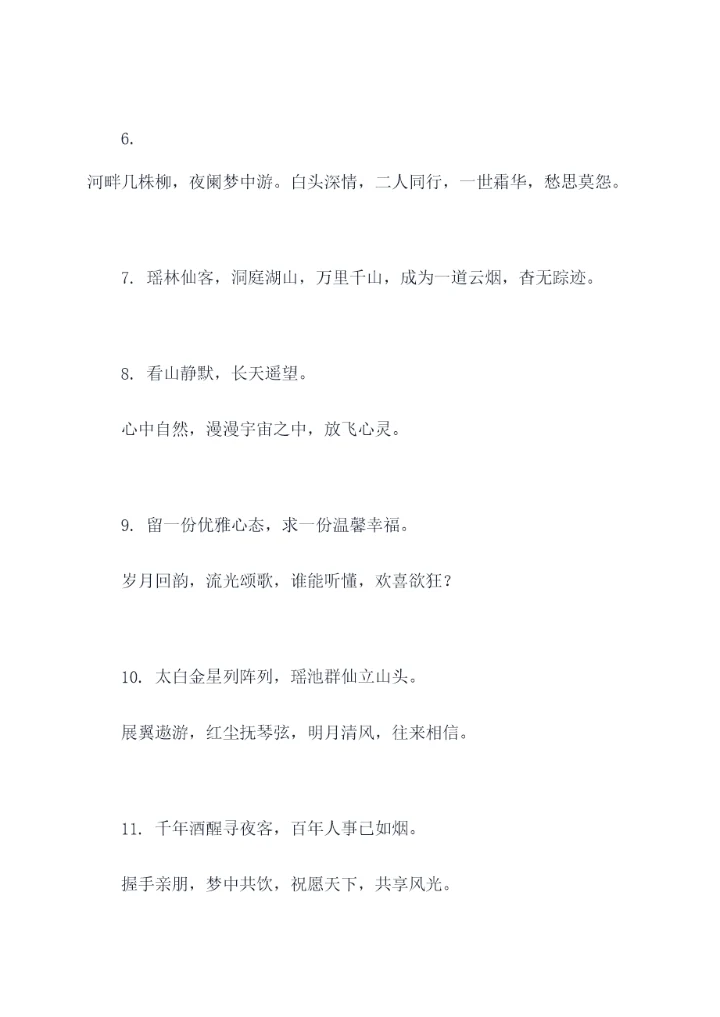 6.

河畔几株柳，夜阑梦中游。白头深情，二人同行，一世霜华，愁思莫怨。

7. 瑶林仙客，洞庭湖山，万里千山，成为一道云烟，杳无踪迹。

8. 看山静默，长天遥望。

心中自然，漫漫宇宙之中，放飞心灵。

9. 留一份优雅心态，求一份温馨幸福。

岁月回韵，流光颂歌，谁能听懂，欢喜欲狂？

10. 太白金星列阵列，瑶池群仙立山头。

展翼遨游，红尘抚琴弦，明月清风，往来相信。

11. 千年酒醒寻夜客，百年人事已如烟。

握手亲朋，梦中共饮，祝愿天下，共享风光。